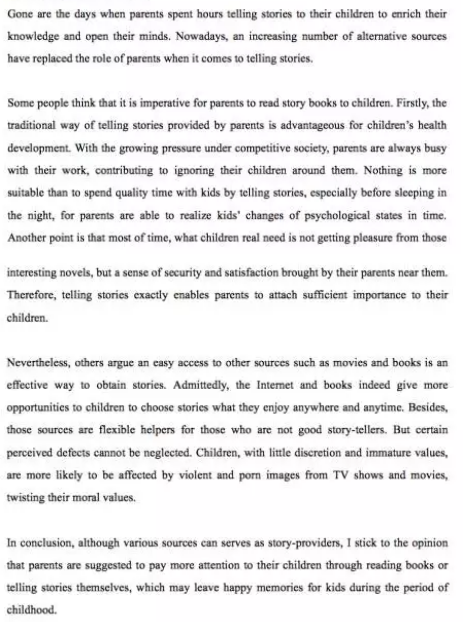 Gone are the days when parents spent hours telling stories to their children to enrich their knowledge and open their minds. Nowadays, an increasing number of alternative sources have replaced the role of parents when it comes to telling stories.

Some people think that it is imperative for parents to read story books to children. Firstly, the traditional way of telling stories provided by parents is advantageous for children's health development. With the growing pressure under competitive society, parents are always busy with their work, contributing to ignoring their children around them. Nothing is more suitable than to spend quality time with kids by telling stories, especially before sleeping in the night, for parents are able to realize kids' changes of psychological states in time. Another point is that most of time, what children real need is not getting pleasure from those

interesting novels, but a sense of security and satisfaction brought by their parents near them. Therefore, telling stories exactly enables parents to attach sufficient importance to their children.

Nevertheless, others argue an easy access to other sources such as movies and books is an effective way to obtain stories. Admittedly, the Internet and books indeed give more opportunities to children to choose stories what they enjoy anywhere and anytime. Besides, those sources are flexible helpers for those who are not good story-tellers. But certain perceived defects cannot be neglected. Children, with little discretion and immature values, are more likely to be affected by violent and porn images from TV shows and movies, twisting their moral values.

In conclusion, although various sources can serves as story-providers, I stick to the opinion that parents are suggested to pay more attention to their children through reading books or telling stories themselves, which may leave happy memories for kids during the period of childhood.